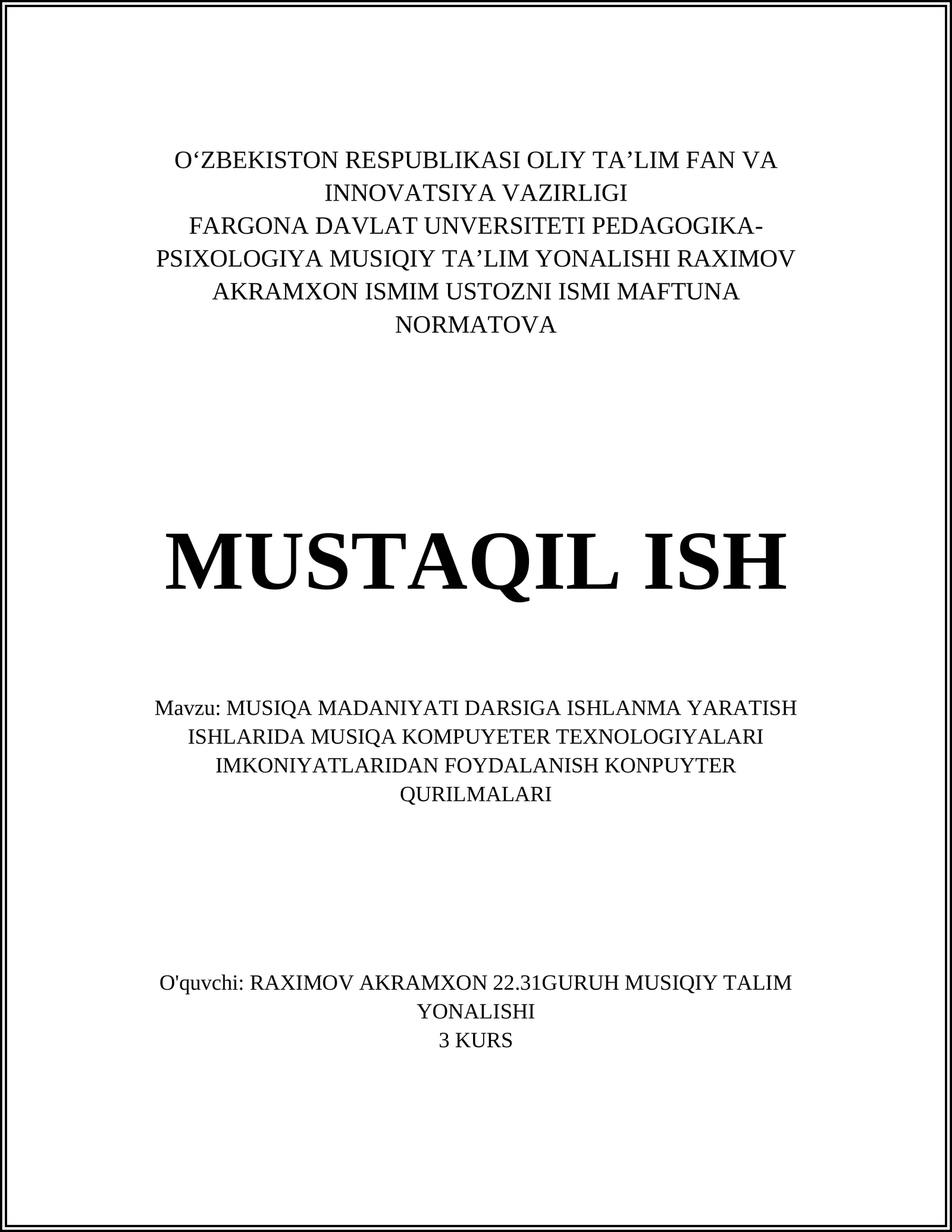 O‘ZBEKISTON RESPUBLIKASI OLIY TA’LIM FAN VA INNOVATSIYA VAZIRLIGI
FARGONA DAVLAT UNVERSITETI PEDAGOGIKA-PSIXOLOGIYA MUSIQIY TA’LIM YONALISHI RAXIMOV AKRAMXON ISMIM USTOZNI ISMI MAFTUNA NORMATOVA

MUSTAQIL ISH

Mavzu: MUSIQA MADANIYATI DARSIGA ISHLANMA YARATISH ISHLARIDA MUSIQA KOMPUYETER TEXNOLOGIYALARI IMKONIYATLARIDAN FOYDALANISH KONPUYTER QURILMALARI

O'quvchi: RAXIMOV AKRAMXON 22.31GURUH MUSIQIY TALIM YONALISHI
3 KURS